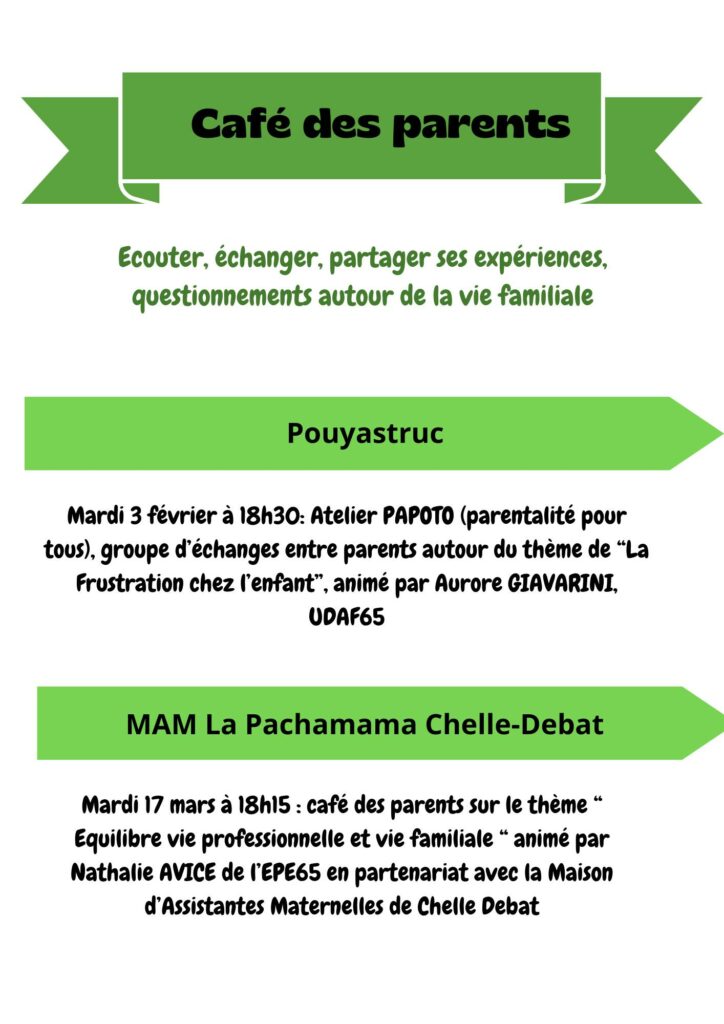 Café des parents

Ecouter, échanger, partager ses expériences, questionnements autour de la vie familiale

Pouyastruc

Mardi 3 février à 18h30: Atelier PAPOTO (parentalité pour tous), groupe d'échanges entre parents autour du thème de "La Frustration chez l'enfant", animé par Aurore GIAVARINI, UDAF65

MAM La Pachamama Chelle-Debat

Mardi 17 mars à 18h15 : café des parents sur le thème " Equilibre vie professionnelle et vie familiale " animé par Nathalie AVICE de l'EPE65 en partenariat avec la Maison d'Assistantes Maternelles de Chelle Debat